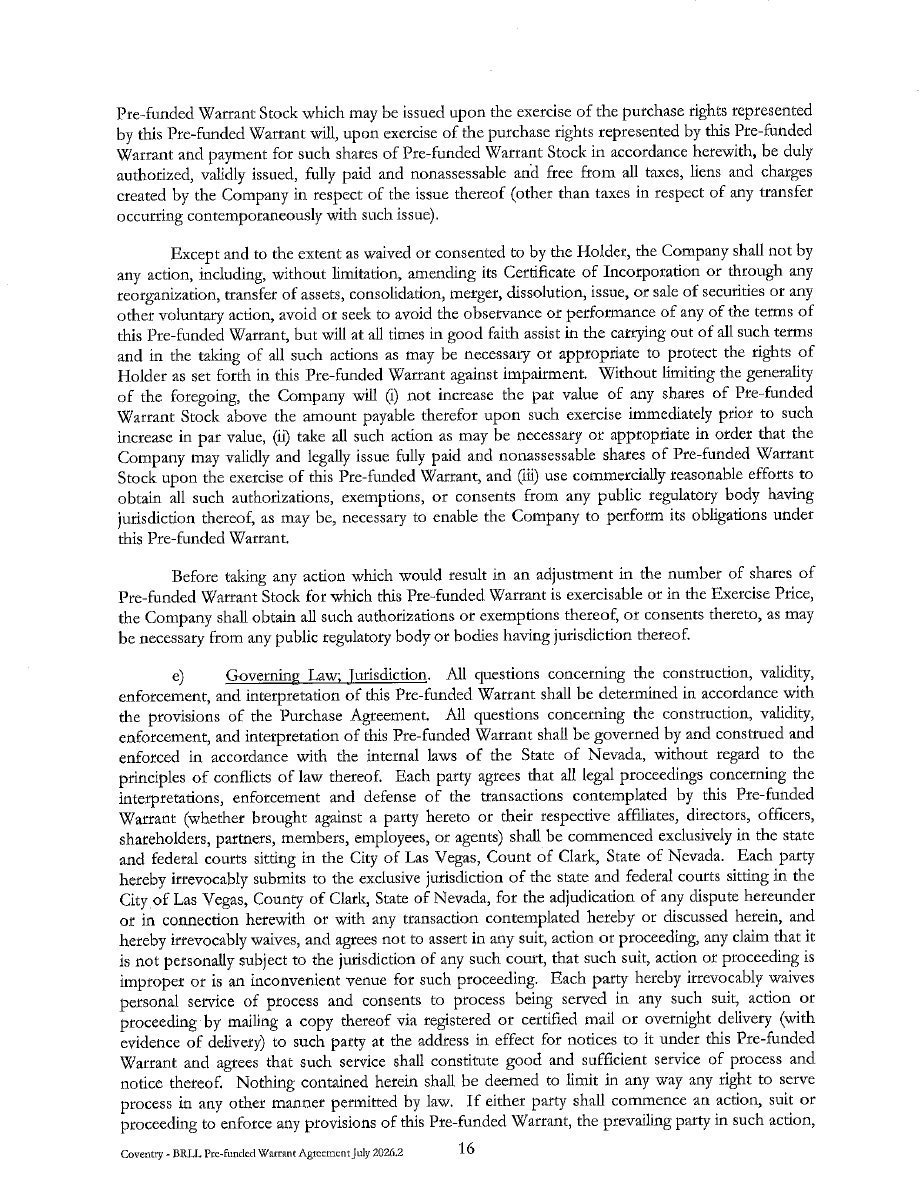 Pre-funded Warrant Stock which may be issued upon the exercise of the purchase rights represented by this Pre-funded Warrant will, upon exercise of the purchase rights represented by this Pre-funded Warrant and payment for such shares of Pre-funded Warrant Stock in accordance herewith, be duly authorized, validly issued, fully paid and nonassessable and free from all taxes, liens and charges created by the Company in respect of the issue thereof (other than taxes in respect of any transfer occurring contemporaneously with such issue).

Except and to the extent as waived or consented to by the Holder, the Company shall not by any action, including, without limitation, amending its Certificate of Incorporation or through any reorganization, transfer of assets, consolidation, merger, dissolution, issue, or sale of securities or any other voluntary action, avoid or seek to avoid the observance or performance of any of the terms of this Pre-funded Warrant, but will at all times in good faith assist in the carrying out of all such terms and in the taking of all such actions as may be necessary or appropriate to protect the rights of Holder as set forth in this Pre-funded Warrant against impairment. Without limiting the generality of the foregoing, the Company will (i) not increase the par value of any shares of Pre-funded Warrant Stock above the amount payable therefor upon such exercise immediately prior to such increase in par value, (ii) take all such action as may be necessary or appropriate in order that the Company may validly and legally issue fully paid and nonassessable shares of Pre-funded Warrant Stock upon the exercise of this Pre-funded Warrant, and (iii) use commercially reasonable efforts to obtain all such authorizations, exemptions, or consents from any public regulatory body having jurisdiction thereof, as may be, necessary to enable the Company to perform its obligations under this Pre-funded Warrant.

Before taking any action which would result in an adjustment in the number of shares of Pre-funded Warrant Stock for which this Pre-funded Warrant is exercisable or in the Exercise Price, the Company shall obtain all such authorizations or exemptions thereof, or consents thereto, as may be necessary from any public regulatory body or bodies having jurisdiction thereof.

e) Governing Law; Jurisdiction. All questions concerning the construction, validity, enforcement, and interpretation of this Pre-funded Warrant shall be determined in accordance with the provisions of the Purchase Agreement. All questions concerning the construction, validity, enforcement, and interpretation of this Pre-funded Warrant shall be governed by and construed and enforced in accordance with the internal laws of the State of Nevada, without regard to the principles of conflicts of law thereof. Each party agrees that all legal proceedings concerning the interpretations, enforcement and defense of the transactions contemplated by this Pre-funded Warrant (whether brought against a party hereto or their respective affiliates, directors, officers, shareholders, partners, members, employees, or agents) shall be commenced exclusively in the state and federal courts sitting in the City of Las Vegas, Count of Clark, State of Nevada. Each party hereby irrevocably submits to the exclusive jurisdiction of the state and federal courts sitting in the City of Las Vegas, County of Clark, State of Nevada, for the adjudication of any dispute hereunder or in connection herewith or with any transaction contemplated hereby or discussed herein, and hereby irrevocably waives, and agrees not to assert in any suit, action or proceeding, any claim that it is not personally subject to the jurisdiction of any such court, that such suit, action or proceeding is improper or is an inconvenient venue for such proceeding. Each party hereby irrevocably waives personal service of process and consents to process being served in any such suit, action or proceeding by mailing a copy thereof via registered or certified mail or overnight delivery (with evidence of delivery) to such party at the address in effect for notices to it under this Pre-funded Warrant and agrees that such service shall constitute good and sufficient service of process and notice thereof. Nothing contained herein shall be deemed to limit in any way any right to serve process in any other manner permitted by law. If either party shall commence an action, suit or proceeding to enforce any provisions of this Pre-funded Warrant, the prevailing party in such action,

Coventry - BRLL Pre-funded Warrant Agreement July 2026.2 16